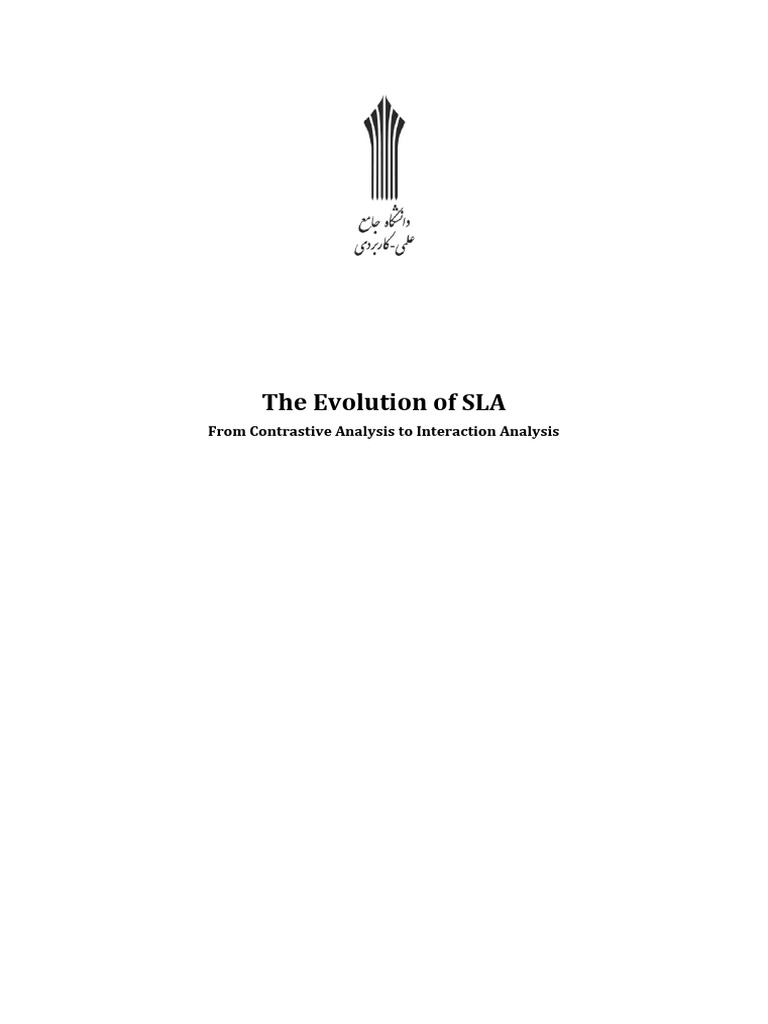 دانشگاه جامع
علمی-کاربردی

The Evolution of SLA

From Contrastive Analysis to Interaction Analysis